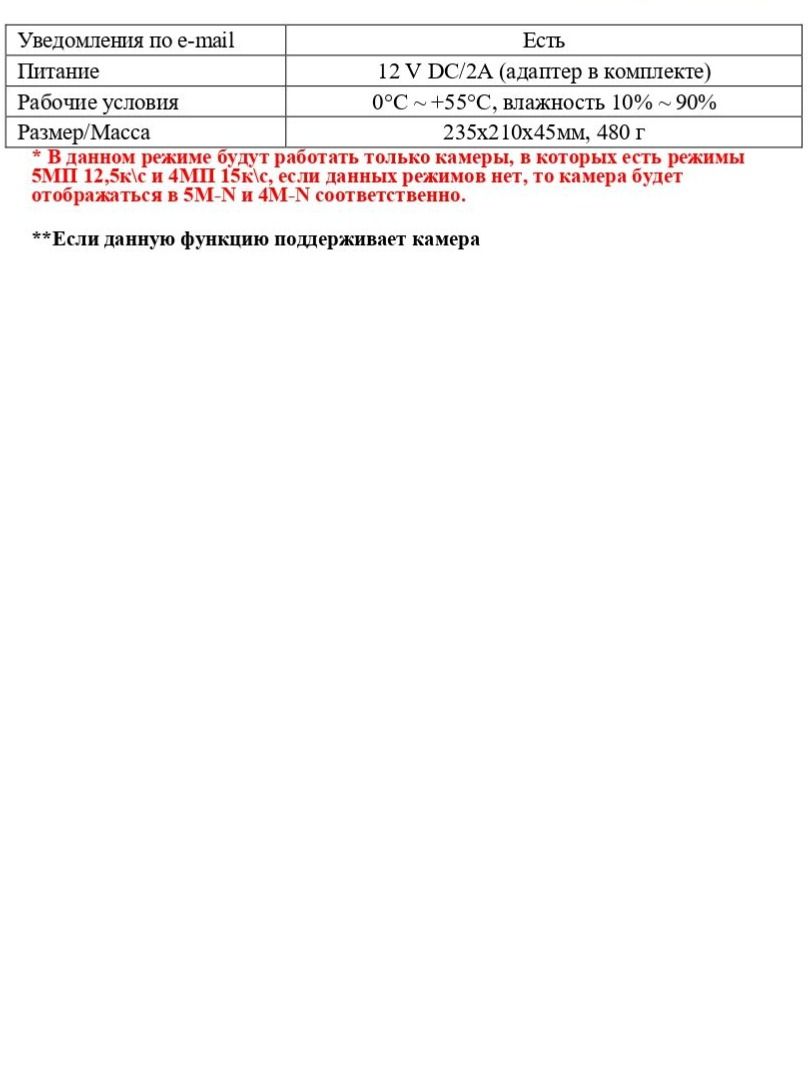 | Уведомления по e-mail | Есть |
|---|---|
| Питание | 12 V DC/2A (адаптер в комплекте) |
| Рабочие условия | 0°C ~ +55°C, влажность 10% ~ 90% |
| Размер/Масса | 235x210x45мм, 480 г |

* В данном режиме будут работать только камеры, в которых есть режимы 5МП 12,5к\с и 4МП 15к\с, если данных режимов нет, то камера будет отображаться в 5M-N и 4M-N соответственно.

**Если данную функцию поддерживает камера